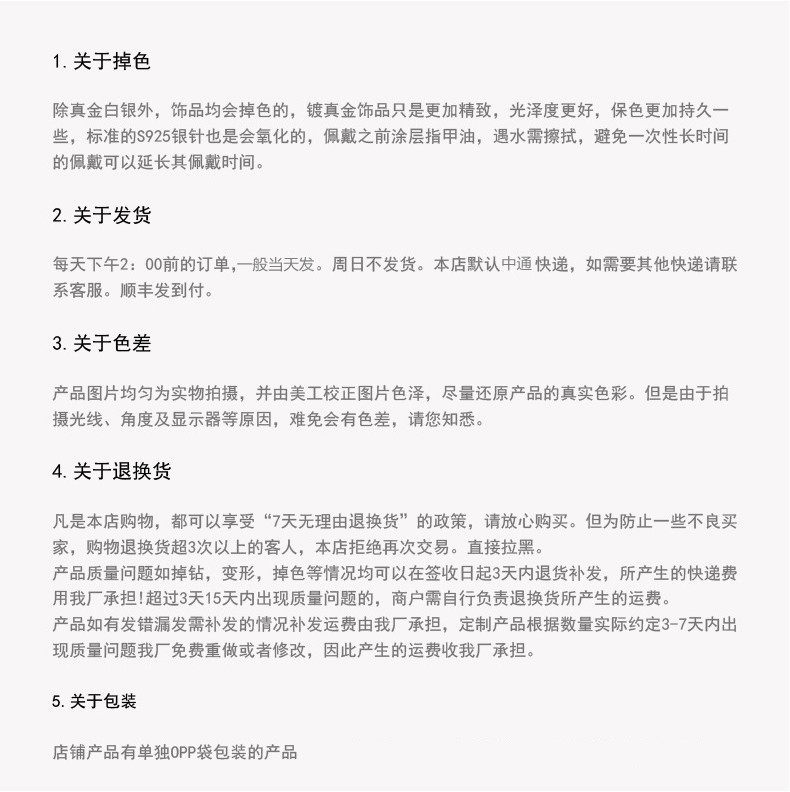 1. 关于掉色

除真金白银外，饰品均会掉色的，镀真金饰品只是更加精致，光泽度更好，保色更加持久一些，标准的S925银针也是会氧化的，佩戴之前涂层指甲油，遇水需擦拭，避免一次性长时间的佩戴可以延长其佩戴时间。

2. 关于发货

每天下午2：00前的订单,一般当天发。周日不发货。本店默认中通快递，如需要其他快递请联系客服。顺丰发到付。

3. 关于色差

产品图片均匀为实物拍摄，并由美工校正图片色泽，尽量还原产品的真实色彩。但是由于拍摄光线、角度及显示器等原因，难免会有色差，请您知悉。

4. 关于退换货

凡是本店购物，都可以享受“7天无理由退换货”的政策，请放心购买。但为防止一些不良买家，购物退换货超3次以上的客人，本店拒绝再次交易。直接拉黑。
产品质量问题如掉钻，变形，掉色等情况均可以在签收日起3天内退货补发，所产生的快递费用我厂承担!超过3天15天内出现质量问题的，商户需自行负责退换货所产生的运费。
产品如有发错漏发需补发的情况补发运费由我厂承担，定制产品根据数量实际约定3-7天内出现质量问题我厂免费重做或者修改，因此产生的运费收我厂承担。

5. 关于包装

店铺产品有单独OPP袋包装的产品